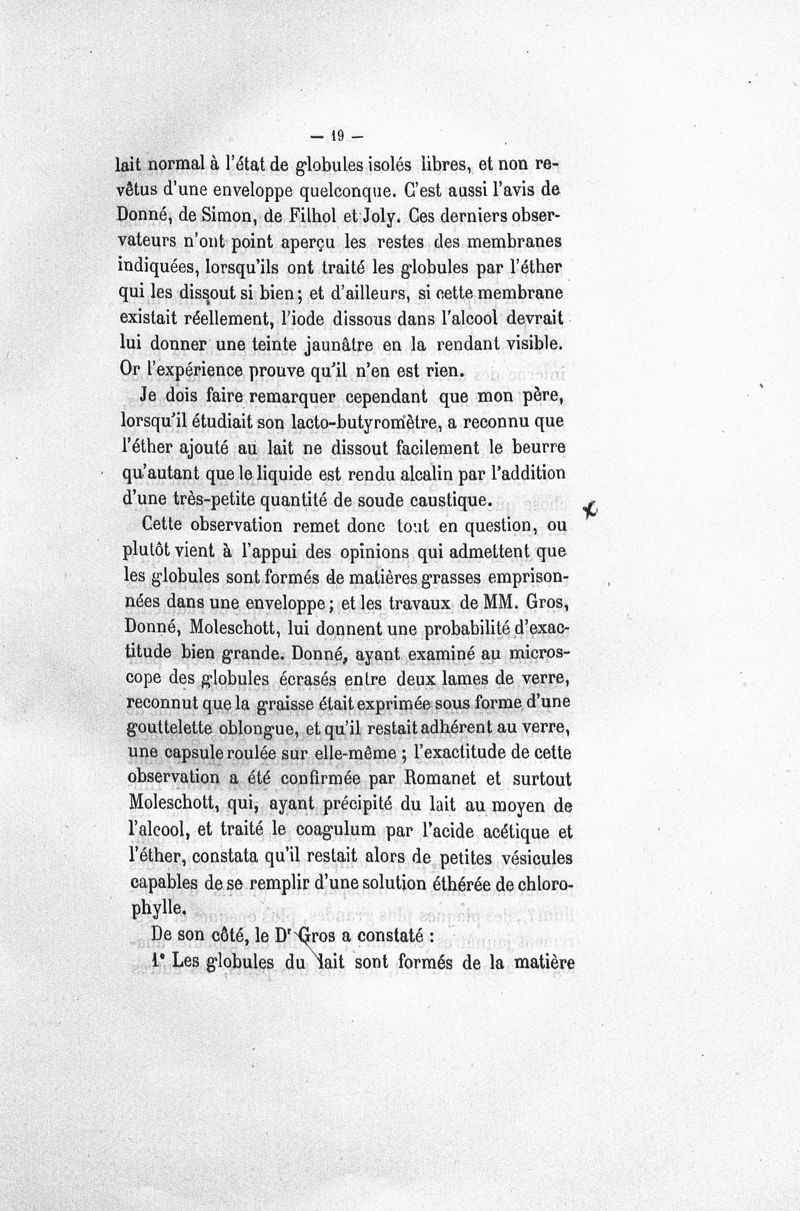 — 19 —

lait normal à l'état de globules isolés libres, et non revêtus d'une enveloppe quelconque. C'est aussi l'avis de Donné, de Simon, de Filhol et Joly. Ces derniers observateurs n'ont point aperçu les restes des membranes indiquées, lorsqu'ils ont traité les globules par l'éther qui les dissout si bien; et d'ailleurs, si cette membrane existait réellement, l'iode dissous dans l'alcool devrait lui donner une teinte jaunâtre en la rendant visible. Or l'expérience prouve qu'il n'en est rien.

Je dois faire remarquer cependant que mon père, lorsqu'il étudiait son lacto-butyromètre, a reconnu que l'éther ajouté au lait ne dissout facilement le beurre qu'autant que le liquide est rendu alcalin par l'addition d'une très-petite quantité de soude caustique.

Cette observation remet donc tout en question, ou plutôt vient à l'appui des opinions qui admettent que les globules sont formés de matières grasses emprisonnées dans une enveloppe; et les travaux de MM. Gros, Donné, Moleschott, lui donnent une probabilité d'exactitude bien grande. Donné, ayant examiné au microscope des globules écrasés entre deux lames de verre, reconnut que la graisse était exprimée sous forme d'une gouttelette oblongue, et qu'il restait adhérent au verre, une capsule roulée sur elle-même ; l'exactitude de cette observation a été confirmée par Romanet et surtout Moleschott, qui, ayant précipité du lait au moyen de l'alcool, et traité le coagulum par l'acide acétique et l'éther, constata qu'il restait alors de petites vésicules capables de se remplir d'une solution éthérée de chlorophylle.

De son côté, le Dr Gros a constaté :

1° Les globules du lait sont formés de la matière